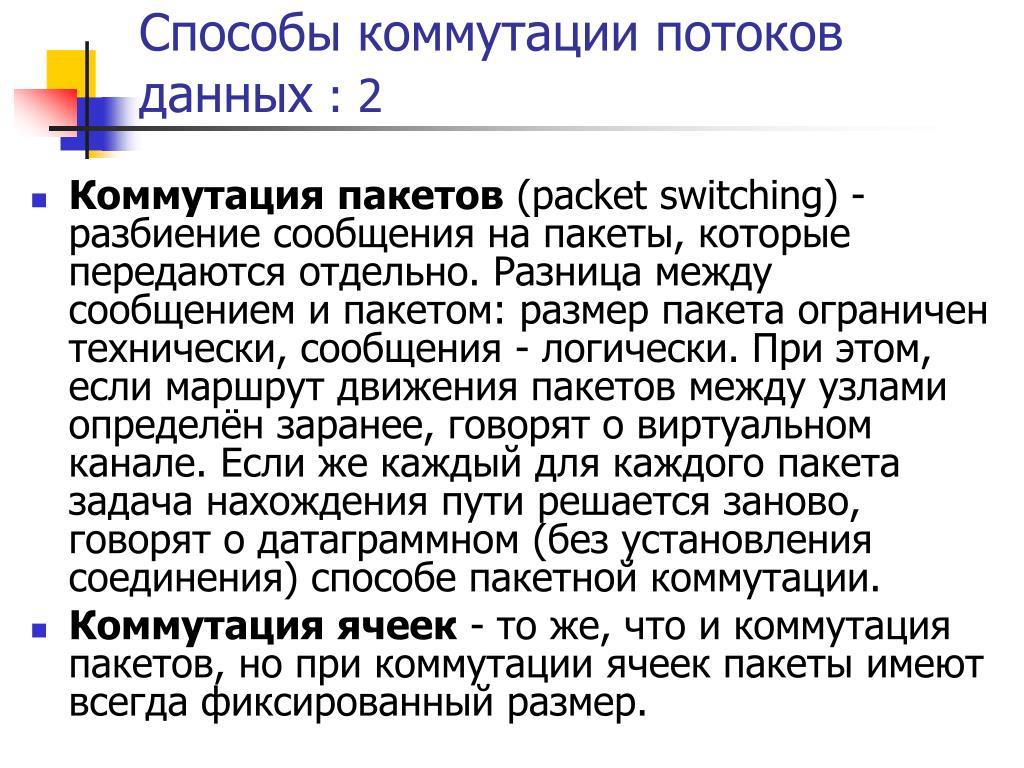 Способы коммутации потоков данных : 2

Коммутация пакетов (packet switching) - разбиение сообщения на пакеты, которые передаются отдельно. Разница между сообщением и пакетом: размер пакета ограничен технически, сообщения - логически. При этом, если маршрут движения пакетов между узлами определён заранее, говорят о виртуальном канале. Если же каждый для каждого пакета задача нахождения пути решается заново, говорят о датаграммном (без установления соединения) способе пакетной коммутации.

Коммутация ячеек - то же, что и коммутация пакетов, но при коммутации ячеек пакеты имеют всегда фиксированный размер.